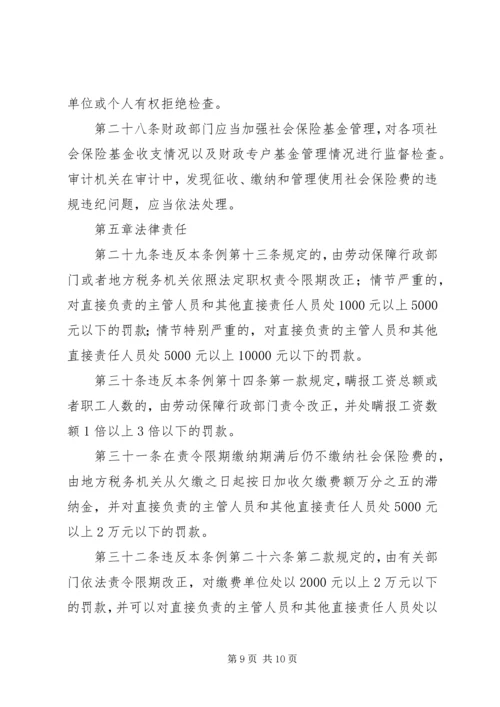 单位或个人有权拒绝检查。

第二十八条财政部门应当加强社会保险基金管理，对各项社会保险基金收支情况以及财政专户基金管理情况进行监督检查。审计机关在审计中，发现征收、缴纳和管理使用社会保险费的违规违纪问题，应当依法处理。

第五章法律责任

第二十九条违反本条例第十三条规定的，由劳动保障行政部门或者地方税务机关依照法定职权责令限期改正；情节严重的，对直接负责的主管人员和其他直接责任人员处1000元以上5000元以下的罚款；情节特别严重的，对直接负责的主管人员和其他直接责任人员处5000元以上10000元以下的罚款。

第三十条违反本条例第十四条第一款规定，瞒报工资总额或者职工人数的，由劳动保障行政部门责令改正，并处瞒报工资数额1倍以上3倍以下的罚款。

第三十一条在责令限期缴纳期满后仍不缴纳社会保险费的，由地方税务机关从欠缴之日起按日加收欠缴费额万分之五的滞纳金，并对直接负责的主管人员和其他直接责任人员处5000元以上2万元以下的罚款。

第三十二条违反本条例第二十六条第二款规定的，由有关部门依法责令限期改正，对缴费单位处以2000元以上2万元以下的罚款，并可以对直接负责的主管人员和其他直接责任人员处以

第9页 共10页